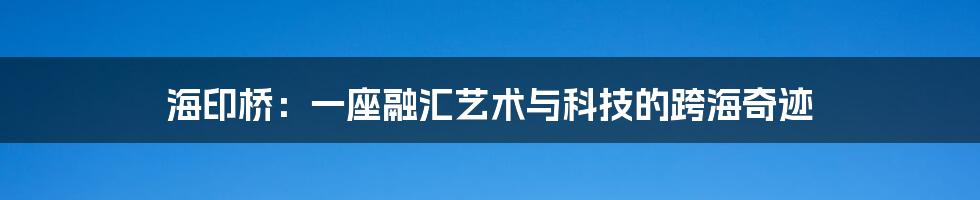 海印桥：一座融汇艺术与科技的跨海奇迹